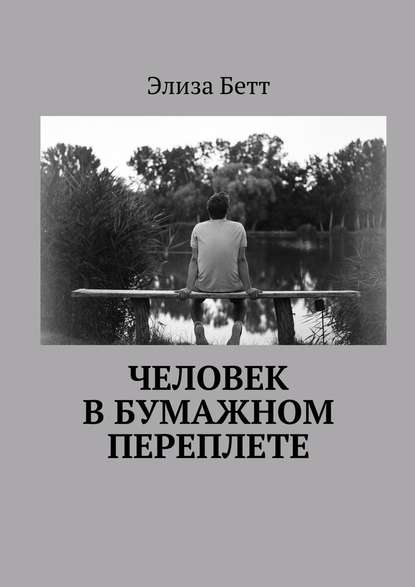 Элиза Бетт

ЧЕЛОВЕК
В БУМАЖНОМ
ПЕРЕПЛЕТЕ